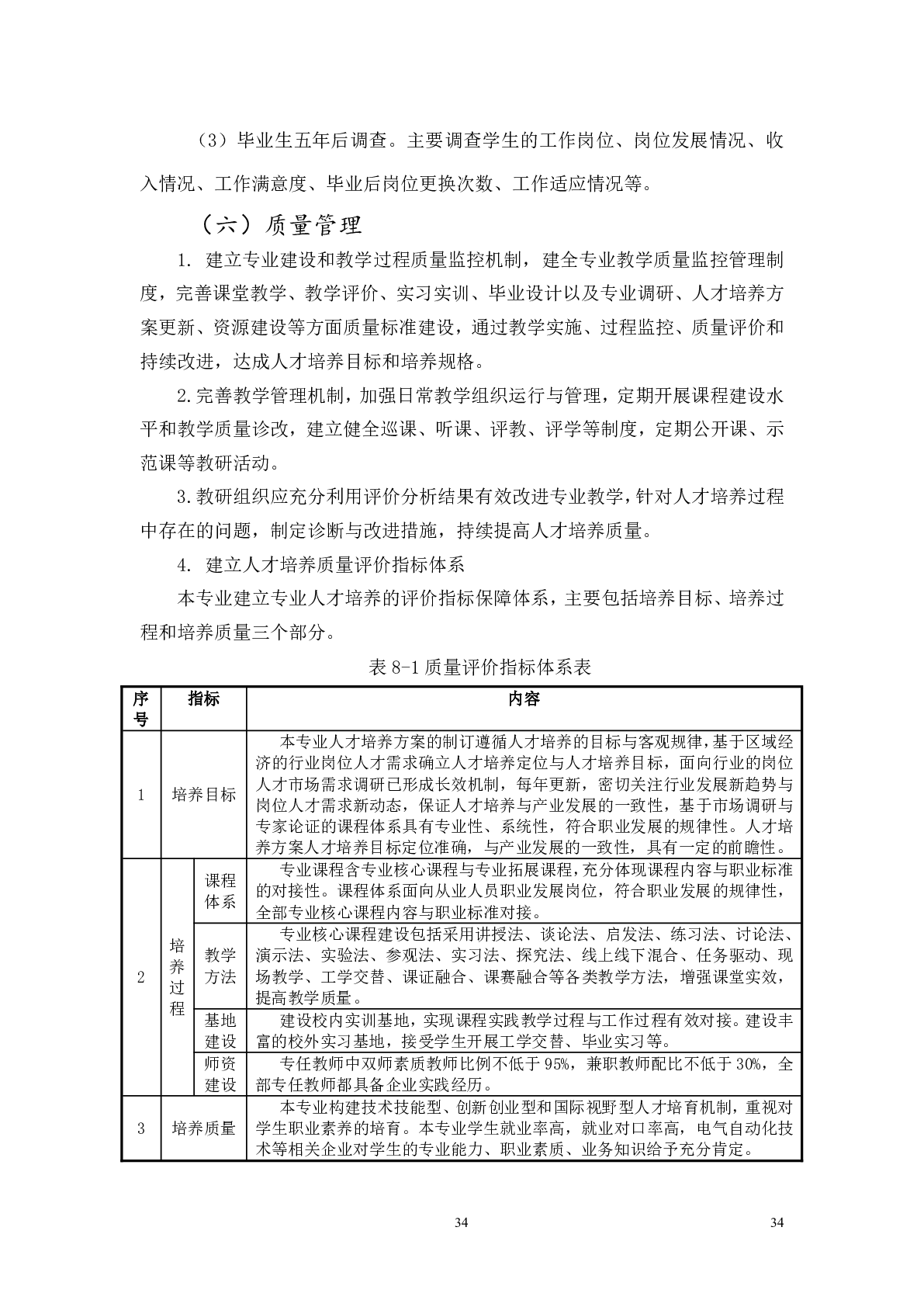 （3）毕业生五年后调查。主要调查学生的工作岗位、岗位发展情况、收入情况、工作满意度、毕业后岗位更换次数、工作适应情况等。

（六）质量管理

1. 建立专业建设和教学过程质量监控机制，建全专业教学质量监控管理制度，完善课堂教学、教学评价、实习实训、毕业设计以及专业调研、人才培养方案更新、资源建设等方面质量标准建设，通过教学实施、过程监控、质量评价和持续改进，达成人才培养目标和培养规格。

2.完善教学管理机制，加强日常教学组织运行与管理，定期开展课程建设水平和教学质量诊改，建立健全巡课、听课、评教、评学等制度，定期公开课、示范课等教研活动。

3.教研组织应充分利用评价分析结果有效改进专业教学，针对人才培养过程中存在的问题，制定诊断与改进措施，持续提高人才培养质量。

4. 建立人才培养质量评价指标体系

本专业建立专业人才培养的评价指标保障体系，主要包括培养目标、培养过程和培养质量三个部分。

表 8-1 质量评价指标体系表

| 序号 | 指标 | | 内容 |
|---|---|---|---|
| 1 | 培养目标 | | 本专业人才培养方案的制订遵循人才培养的目标与客观规律，基于区域经济的行业岗位人才需求确立人才培养定位与人才培养目标，面向行业的岗位人才市场需求调研已形成长效机制，每年更新，密切关注行业发展新趋势与岗位人才需求新动态，保证人才培养与产业发展的一致性，基于市场调研与专家论证的课程体系具有专业性、系统性，符合职业发展的规律性。人才培养方案人才培养目标定位准确，与产业发展的一致性，具有一定的前瞻性。 |
| 2 | 培养过程 | 课程体系 | 专业课程含专业核心课程与专业拓展课程，充分体现课程内容与职业标准的对接性。课程体系面向从业人员职业发展岗位，符合职业发展的规律性，全部专业核心课程内容与职业标准对接。 |
| | | 教学方法 | 专业核心课程建设包括采用讲授法、谈论法、启发法、练习法、讨论法、演示法、实验法、参观法、实习法、探究法、线上线下混合、任务驱动、现场教学、工学交替、课证融合、课赛融合等各类教学方法，增强课堂实效，提高教学质量。 |
| | | 基地建设 | 建设校内实训基地，实现课程实践教学过程与工作过程有效对接。建设丰富的校外实习基地，接受学生开展工学交替、毕业实习等。 |
| | | 师资建设 | 专任教师中双师素质教师比例不低于 95%，兼职教师配比不低于 30%，全部专任教师都具备企业实践经历。 |
| 3 | 培养质量 | | 本专业构建技术技能型、创新创业型和国际视野型人才培育机制，重视对学生职业素养的培育。本专业学生就业率高，就业对口率高，电气自动化技术等相关企业对学生的专业能力、职业素质、业务知识给予充分肯定。 |

34

34